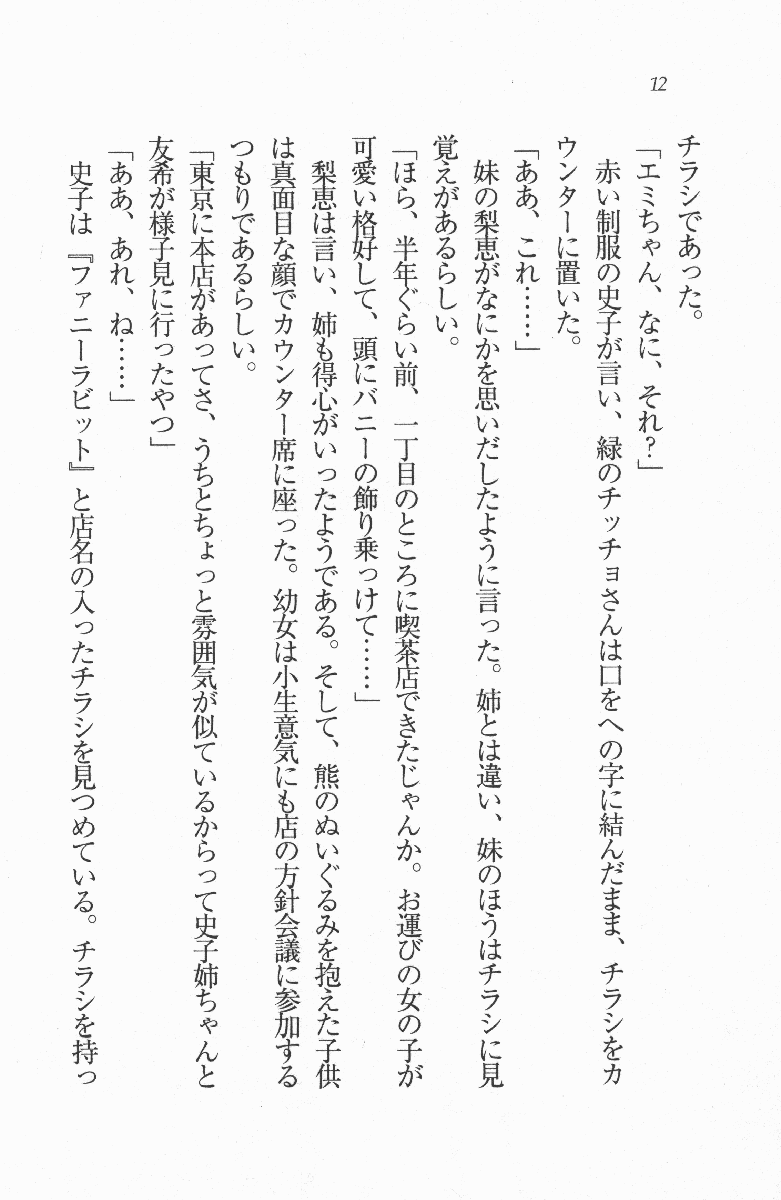 12

チラシであった。

「エミちゃん、なに、それ?」

赤い制服の史子が言い、緑のチッチョさんは口をへの字に結んだまま、チラシをカウンターに置いた。

「ああ、これ……」

妹の梨恵がなにかを思いだしたように言った。姉とは違い、妹のほうはチラシに見覚えがあるらしい。

「ほら、半年ぐらい前、一丁目のところに喫茶店できたじゃんか。お運びの女の子が可愛い格好して、頭にバニーの飾り乗っけて……」

梨恵は言い、姉も得心がいったようである。そして、熊のぬいぐるみを抱えた子供は真面目な顔でカウンター席に座った。幼女は小生意気にも店の方針会議に参加するつもりであるらしい。

「東京に本店があってさ、うちとちょっと雰囲気が似ているからって史子姉ちゃんと友希が様子見に行ったやつ」

「ああ、あれ、ね……」

史子は『ファニーラビット』と店名の入ったチラシを見つめている。チラシを持っ